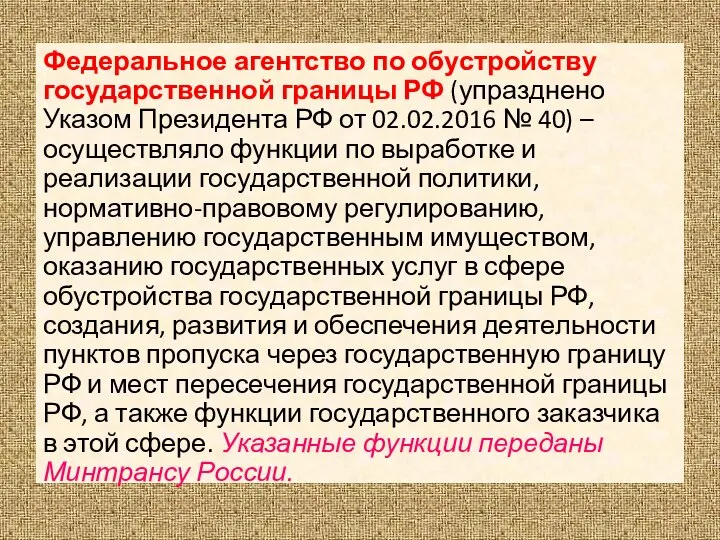 Федеральное агентство по обустройству государственной границы РФ (упразднено Указом Президента РФ от 02.02.2016 № 40) – осуществляло функции по выработке и реализации государственной политики, нормативно-правовому регулированию, управлению государственным имуществом, оказанию государственных услуг в сфере обустройства государственной границы РФ, создания, развития и обеспечения деятельности пунктов пропуска через государственную границу РФ и мест пересечения государственной границы РФ, а также функции государственного заказчика в этой сфере. Указанные функции переданы Минтрансу России.